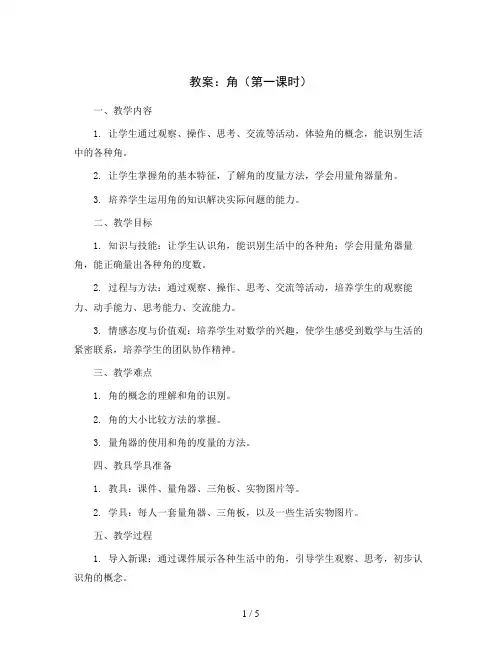 教案：角（第一课时）

一、教学内容

1. 让学生通过观察、操作、思考、交流等活动，体验角的概念，能识别生活中的各种角。

2. 让学生掌握角的基本特征，了解角的度量方法，学会用量角器量角。

3. 培养学生运用角的知识解决实际问题的能力。

二、教学目标

1. 知识与技能：让学生认识角，能识别生活中的各种角；学会用量角器量角，能正确量出各种角的度数。

2. 过程与方法：通过观察、操作、思考、交流等活动，培养学生的观察能力、动手能力、思考能力、交流能力。

3. 情感态度与价值观：培养学生对数学的兴趣，使学生感受到数学与生活的紧密联系，培养学生的团队协作精神。

三、教学难点

1. 角的概念的理解和角的识别。

2. 角的大小比较方法的掌握。

3. 量角器的使用和角的度量的方法。

四、教具学具准备

1. 教具：课件、量角器、三角板、实物图片等。

2. 学具：每人一套量角器、三角板，以及一些生活实物图片。

五、教学过程

1. 导入新课：通过课件展示各种生活中的角，引导学生观察、思考，初步认识角的概念。

1 / 5